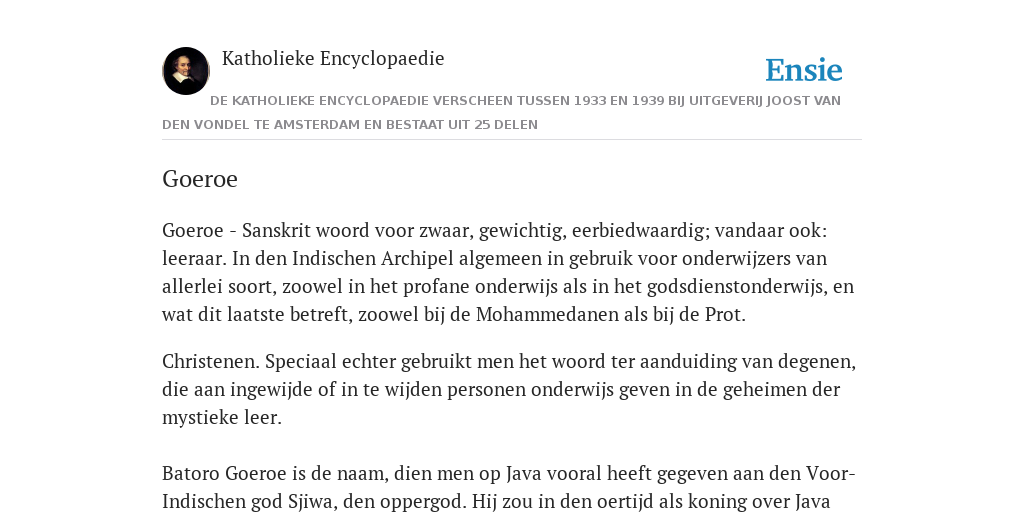 Katholieke Encyclopaedie

Ensie

DE KATHOLIEKE ENCYCLOPAEDIE VERSCHEEN TUSSEN 1933 EN 1939 BIJ UITGEVERIJ JOOST VAN DEN VONDEL TE AMSTERDAM EN BESTAAT UIT 25 DELEN

Goeroe

Goeroe - Sanskrit woord voor zwaar, gewichtig, eerbiedwaardig; vandaar ook: leeraar. In den Indischen Archipel algemeen in gebruik voor onderwijzers van allerlei soort, zoowel in het profane onderwijs als in het godsdienstonderwijs, en wat dit laatste betreft, zoowel bij de Mohammedanen als bij de Prot.

Christenen. Speciaal echter gebruikt men het woord ter aanduiding van degenen, die aan ingewijde of in te wijden personen onderwijs geven in de geheimen der mystieke leer.

Batoro Goeroe is de naam, dien men op Java vooral heeft gegeven aan den Voor-Indischen god Sjiwa, den oppergod. Hij zou in den oertijd als koning over Java